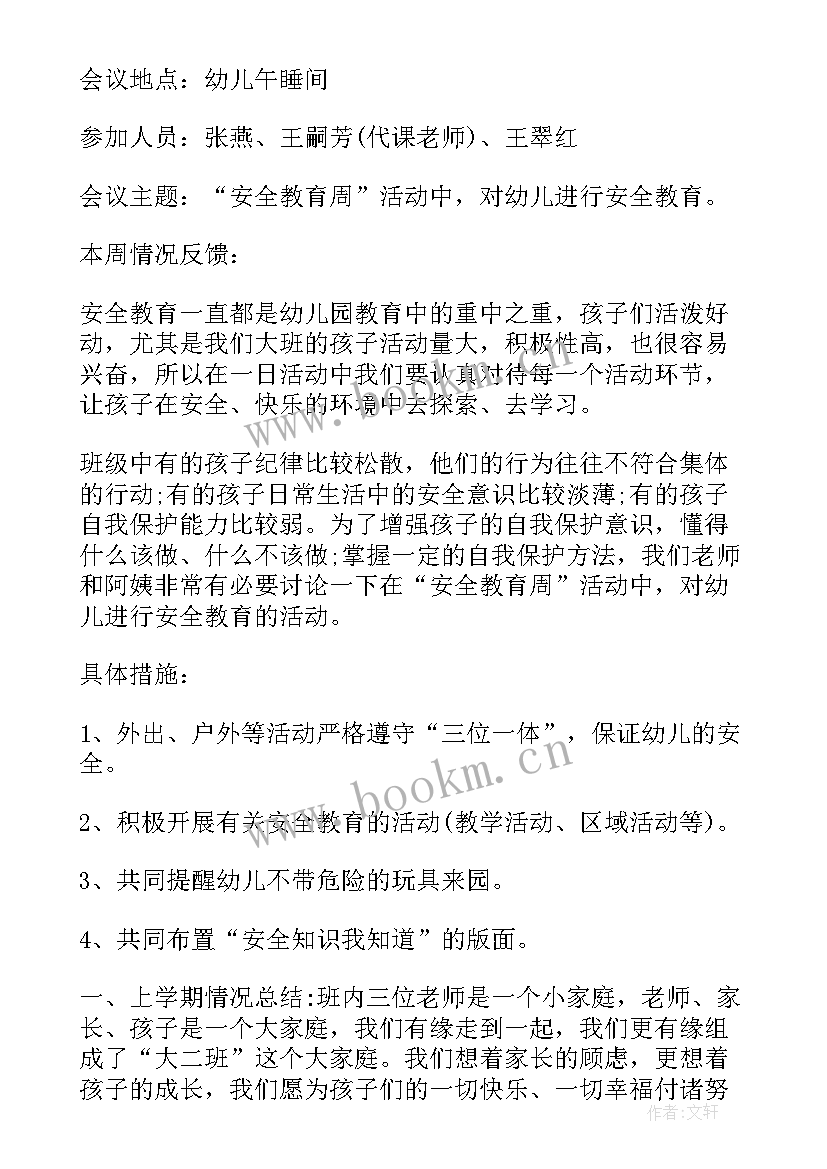 会议地点：幼儿午睡间

参加人员：张燕、王嗣芳(代课老师)、王翠红

会议主题：“安全教育周”活动中，对幼儿进行安全教育。

本周情况反馈：

安全教育一直都是幼儿园教育中的重中之重，孩子们活泼好动，尤其是我们大班的孩子活动量大，积极性高，也很容易兴奋，所以在一日活动中我们要认真对待每一个活动环节，让孩子在安全、快乐的环境中去探索、去学习。

班级中有的孩子纪律比较松散，他们的行为往往不符合集体的行动;有的孩子日常生活中的安全意识比较淡薄;有的孩子自我保护能力比较弱。为了增强孩子的自我保护意识，懂得什么该做、什么不该做;掌握一定的自我保护方法，我们老师和阿姨非常有必要讨论一下在“安全教育周”活动中，对幼儿进行安全教育的活动。

具体措施：

1、外出、户外等活动严格遵守“三位一体”，保证幼儿的安全。

2、积极开展有关安全教育的活动(教学活动、区域活动等)。

3、共同提醒幼儿不带危险的玩具来园。

4、共同布置“安全知识我知道”的版面。

一、上学期情况总结:班内三位老师是一个小家庭，老师、家长、孩子是一个大家庭，我们有缘走到一起，我们更有缘组成了“大二班”这个大家庭。我们想着家长的顾虑，更想着孩子的成长，我们愿为孩子们的一切快乐、一切幸福付诸努

www.bookm.cn

作者：文轩